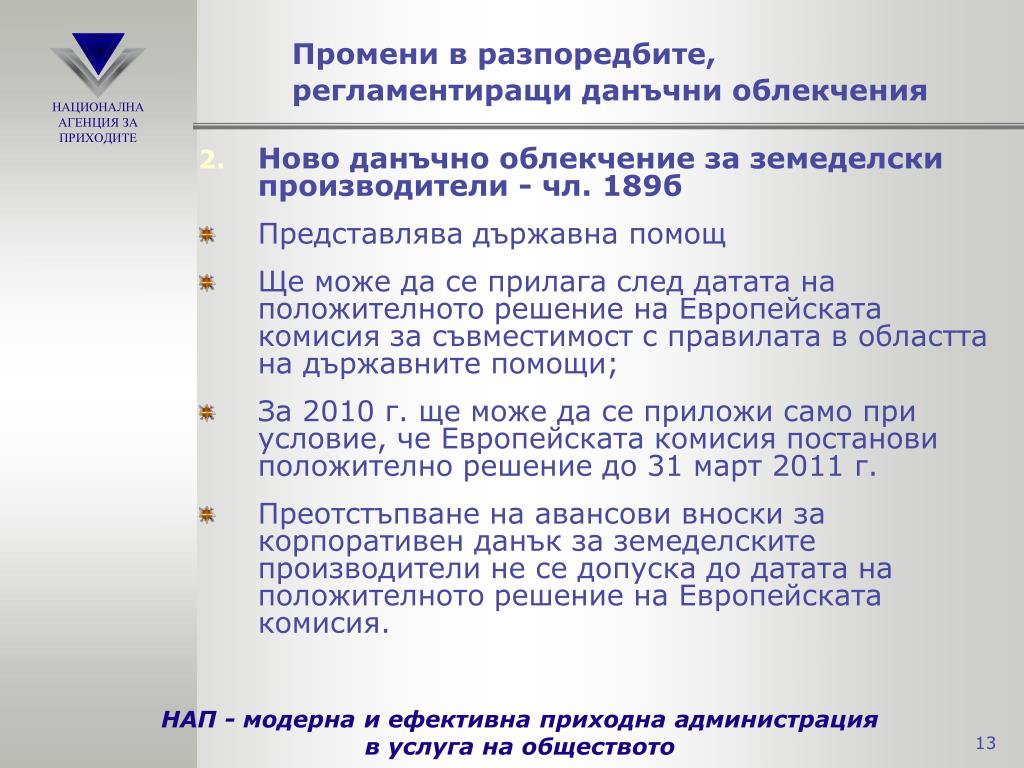 НАЦИОНАЛНА АГЕНЦИЯ ЗА ПРИХОДИТЕ

Промени в разпоредбите, регламентиращи данъчни облекчения

2. Ново данъчно облекчение за земеделски производители - чл. 189б

Представлява държавна помощ

Ще може да се прилага след датата на положителното решение на Европейската комисия за съвместимост с правилата в областта на държавните помощи;

За 2010 г. ще може да се приложи само при условие, че Европейската комисия постанови положително решение до 31 март 2011 г.

Преотстъпване на авансови вноски за корпоративен данък за земеделските производители не се допуска до датата на положителното решение на Европейската комисия.

НАП - модерна и ефективна приходна администрация в услуга на обществото

13